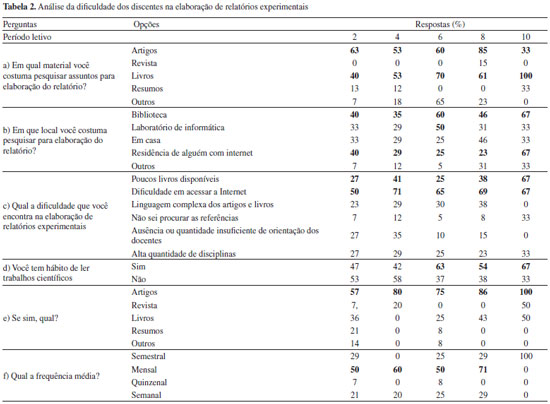 **Tabela 2.** Análise da dificuldade dos discentes na elaboração de relatórios experimentais

| Perguntas | Opções | Respostas (%) | | | | |
|---|---|---|---|---|---|---|
| Período letivo | | 2 | 4 | 6 | 8 | 10 |
| a) Em qual material você costuma pesquisar assuntos para elaboração do relatório? | Artigos | **63** | **53** | **60** | **85** | **33** |
| | Revista | 0 | 0 | 0 | 15 | 0 |
| | Livros | **40** | **53** | **70** | **61** | **100** |
| | Resumos | 13 | 12 | 0 | 0 | 33 |
| | Outros | 7 | 18 | 65 | 23 | 0 |
| b) Em que local você costuma pesquisar para elaboração do relatório? | Biblioteca | **40** | **35** | **60** | **46** | **67** |
| | Laboratório de informática | 33 | 29 | **50** | 31 | 33 |
| | Em casa | 33 | 29 | 25 | 46 | 33 |
| | Residência de alguém com internet | **40** | **29** | **25** | **23** | **67** |
| | Outros | 7 | 12 | 5 | 31 | 33 |
| c) Qual a dificuldade que você encontra na elaboração de relatórios experimentais | Poucos livros disponíveis | **27** | **41** | **25** | **38** | **67** |
| | Dificuldade em acessar a Internet | **50** | **71** | **65** | **69** | **67** |
| | Linguagem complexa dos artigos e livros | 23 | 29 | 30 | 38 | 0 |
| | Não sei procurar as referências | 7 | 12 | 5 | 8 | 33 |
| | Ausência ou quantidade insuficiente de orientação dos docentes | 27 | 35 | 10 | 15 | 0 |
| | Alta quantidade de disciplinas | 27 | 29 | 25 | 23 | 33 |
| d) Você tem hábito de ler trabalhos científicos | Sim | 47 | 42 | **63** | **54** | **67** |
| | Não | 53 | 58 | 37 | 38 | 33 |
| e) Se sim, qual? | Artigos | **57** | **80** | **75** | **86** | **100** |
| | Revista | 7, | 20 | 0 | 0 | 50 |
| | Livros | 36 | 0 | 25 | 43 | 50 |
| | Resumos | 21 | 0 | 8 | 0 | 0 |
| | Outros | 14 | 0 | 8 | 0 | 0 |
| f) Qual a frequência média? | Semestral | 29 | 0 | 25 | 29 | 100 |
| | Mensal | **50** | **60** | **50** | **71** | 0 |
| | Quinzenal | 7 | 0 | 8 | 0 | 0 |
| | Semanal | 21 | 20 | 25 | 29 | 0 |